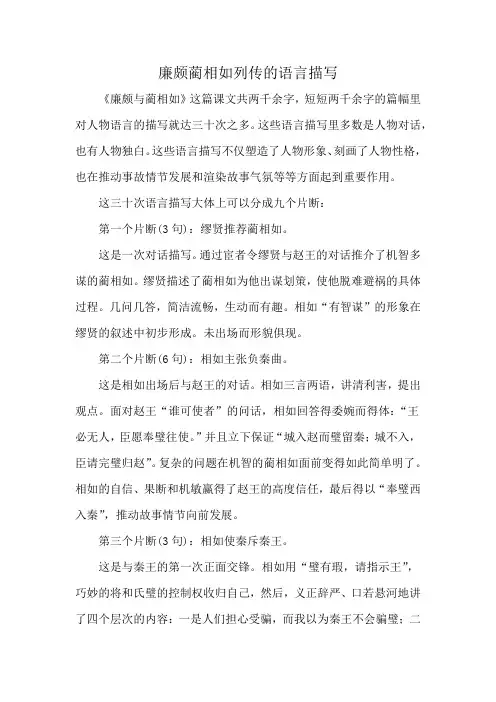 廉颇蔺相如列传的语言描写

《廉颇与蔺相如》这篇课文共两千余字，短短两千余字的篇幅里对人物语言的描写就达三十次之多。这些语言描写里多数是人物对话，也有人物独白。这些语言描写不仅塑造了人物形象、刻画了人物性格，也在推动事故情节发展和渲染故事气氛等等方面起到重要作用。

这三十次语言描写大体上可以分成九个片断：

第一个片断(3 句)：缪贤推荐蔺相如。

这是一次对话描写。通过宦者令缪贤与赵王的对话推介了机智多谋的蔺相如。缪贤描述了蔺相如为他出谋划策，使他脱难避祸的具体过程。几问几答，简洁流畅，生动而有趣。相如“有智谋”的形象在缪贤的叙述中初步形成。未出场而形貌俱现。

第二个片断(6 句)：相如主张负秦曲。

这是相如出场后与赵王的对话。相如三言两语，讲清利害，提出观点。面对赵王“谁可使者”的问话，相如回答得委婉而得体：“王必无人，臣愿奉璧往使。”并且立下保证“城入赵而璧留秦；城不入，臣请完璧归赵”。复杂的问题在机智的蔺相如面前变得如此简单明了。相如的自信、果断和机敏赢得了赵王的高度信任，最后得以“奉璧西入秦”，推动故事情节向前发展。

第三个片断(3 句)：相如使秦斥秦王。

这是与秦王的第一次正面交锋。相如用“璧有瑕，请指示王”，巧妙的将和氏璧的控制权收归自己，然后，义正辞严、口若悬河地讲了四个层次的内容：一是人们担心受骗，而我以为秦王不会骗璧；二